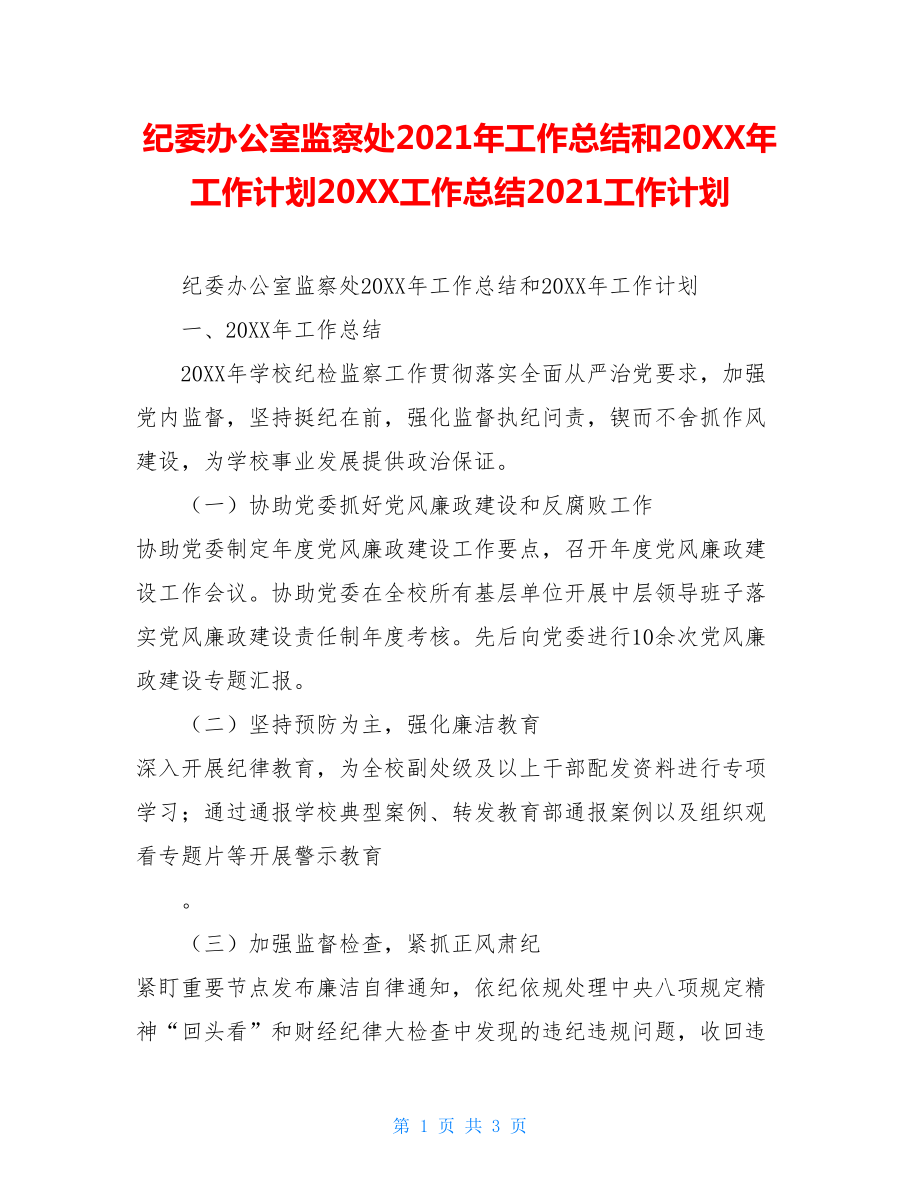 纪委办公室监察处2021年工作总结和20XX年工作计划20XX工作总结2021工作计划

纪委办公室监察处20XX年工作总结和20XX年工作计划

一、20XX年工作总结

20XX年学校纪检监察工作贯彻落实全面从严治党要求，加强党内监督，坚持挺纪在前，强化监督执纪问责，锲而不舍抓作风建设，为学校事业发展提供政治保证。

（一）协助党委抓好党风廉政建设和反腐败工作

协助党委制定年度党风廉政建设工作要点，召开年度党风廉政建设工作会议。协助党委在全校所有基层单位开展中层领导班子落实党风廉政建设责任制年度考核。先后向党委进行10余次党风廉政建设专题汇报。

（二）坚持预防为主，强化廉洁教育

深入开展纪律教育，为全校副处级及以上干部配发资料进行专项学习；通过通报学校典型案例、转发教育部通报案例以及组织观看专题片等开展警示教育

。

（三）加强监督检查，紧抓正风肃纪

紧盯重要节点发布廉洁自律通知，依纪依规处理中央八项规定精神“回头看”和财经纪律大检查中发现的违纪违规问题，收回违

第 1 页 共 3 页